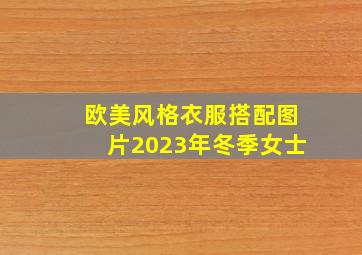 欧美风格衣服搭配图片2023年冬季女士